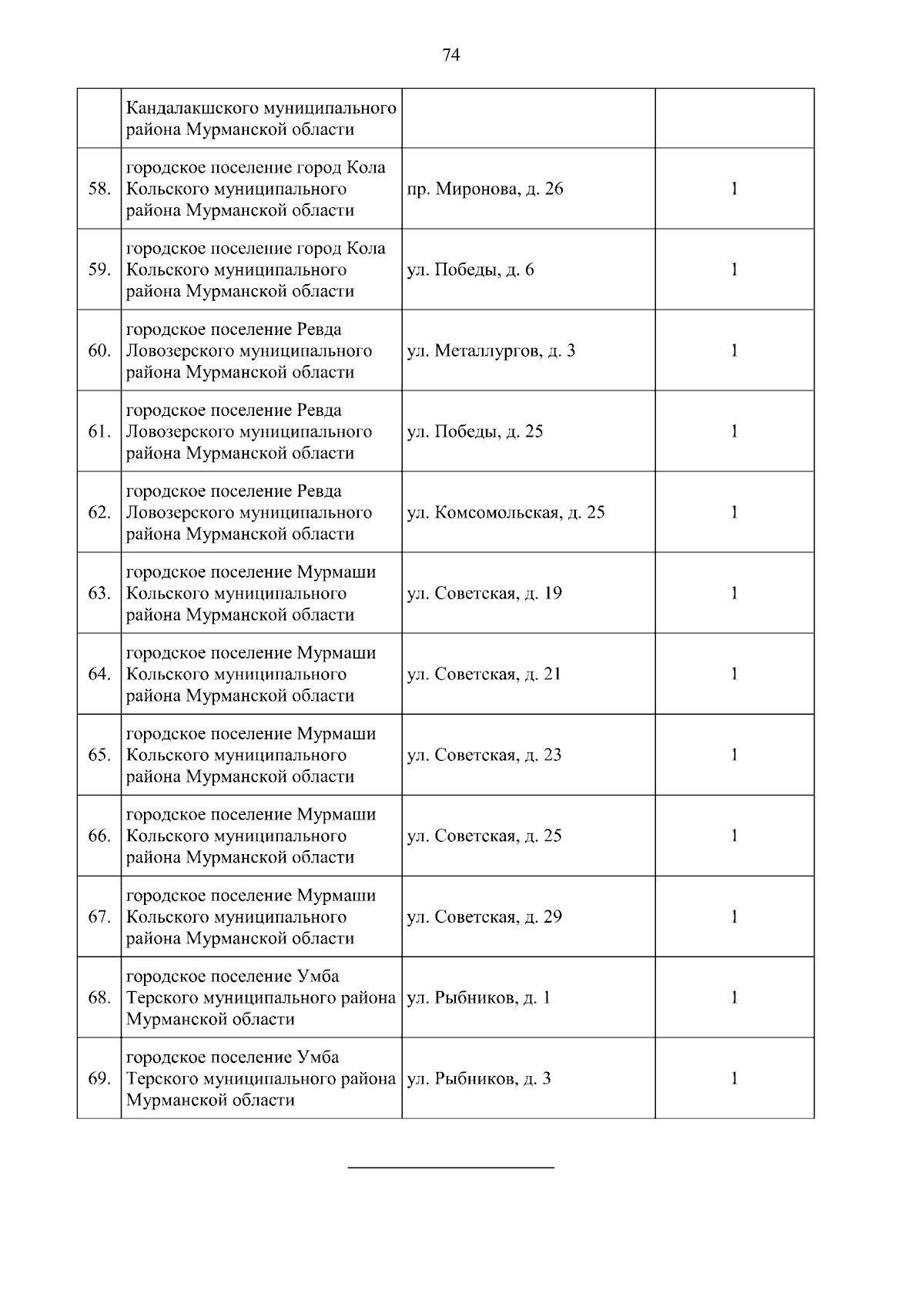 74

| | | | |
|---|---|---|---|
| | Кандалакшского муниципального района Мурманской области | | |
| 58. | городское поселение город Кола Кольского муниципального района Мурманской области | пр. Миронова, д. 26 | 1 |
| 59. | городское поселение город Кола Кольского муниципального района Мурманской области | ул. Победы, д. 6 | 1 |
| 60. | городское поселение Ревда Ловозерского муниципального района Мурманской области | ул. Металлургов, д. 3 | 1 |
| 61. | городское поселение Ревда Ловозерского муниципального района Мурманской области | ул. Победы, д. 25 | 1 |
| 62. | городское поселение Ревда Ловозерского муниципального района Мурманской области | ул. Комсомольская, д. 25 | 1 |
| 63. | городское поселение Мурмаши Кольского муниципального района Мурманской области | ул. Советская, д. 19 | 1 |
| 64. | городское поселение Мурмаши Кольского муниципального района Мурманской области | ул. Советская, д. 21 | 1 |
| 65. | городское поселение Мурмаши Кольского муниципального района Мурманской области | ул. Советская, д. 23 | 1 |
| 66. | городское поселение Мурмаши Кольского муниципального района Мурманской области | ул. Советская, д. 25 | 1 |
| 67. | городское поселение Мурмаши Кольского муниципального района Мурманской области | ул. Советская, д. 29 | 1 |
| 68. | городское поселение Умба Терского муниципального района Мурманской области | ул. Рыбников, д. 1 | 1 |
| 69. | городское поселение Умба Терского муниципального района Мурманской области | ул. Рыбников, д. 3 | 1 |